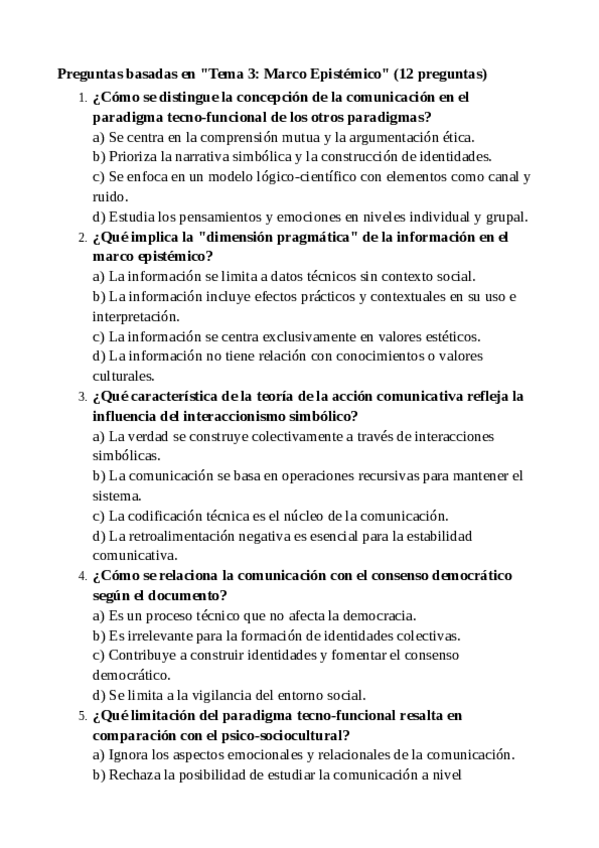 Preguntas basadas en "Tema 3: Marco Epistémico" (12 preguntas)

1. ¿Cómo se distingue la concepción de la comunicación en el paradigma tecno-funcional de los otros paradigmas?
a) Se centra en la comprensión mutua y la argumentación ética.
b) Prioriza la narrativa simbólica y la construcción de identidades.
c) Se enfoca en un modelo lógico-científico con elementos como canal y ruido.
d) Estudia los pensamientos y emociones en niveles individual y grupal.

2. ¿Qué implica la "dimensión pragmática" de la información en el marco epistémico?
a) La información se limita a datos técnicos sin contexto social.
b) La información incluye efectos prácticos y contextuales en su uso e interpretación.
c) La información se centra exclusivamente en valores estéticos.
d) La información no tiene relación con conocimientos o valores culturales.

3. ¿Qué característica de la teoría de la acción comunicativa refleja la influencia del interaccionismo simbólico?
a) La verdad se construye colectivamente a través de interacciones simbólicas.
b) La comunicación se basa en operaciones recursivas para mantener el sistema.
c) La codificación técnica es el núcleo de la comunicación.
d) La retroalimentación negativa es esencial para la estabilidad comunicativa.

4. ¿Cómo se relaciona la comunicación con el consenso democrático según el documento?
a) Es un proceso técnico que no afecta la democracia.
b) Es irrelevante para la formación de identidades colectivas.
c) Contribuye a construir identidades y fomentar el consenso democrático.
d) Se limita a la vigilancia del entorno social.

5. ¿Qué limitación del paradigma tecno-funcional resalta en comparación con el psico-sociocultural?
a) Ignora los aspectos emocionales y relacionales de la comunicación.
b) Rechaza la posibilidad de estudiar la comunicación a nivel